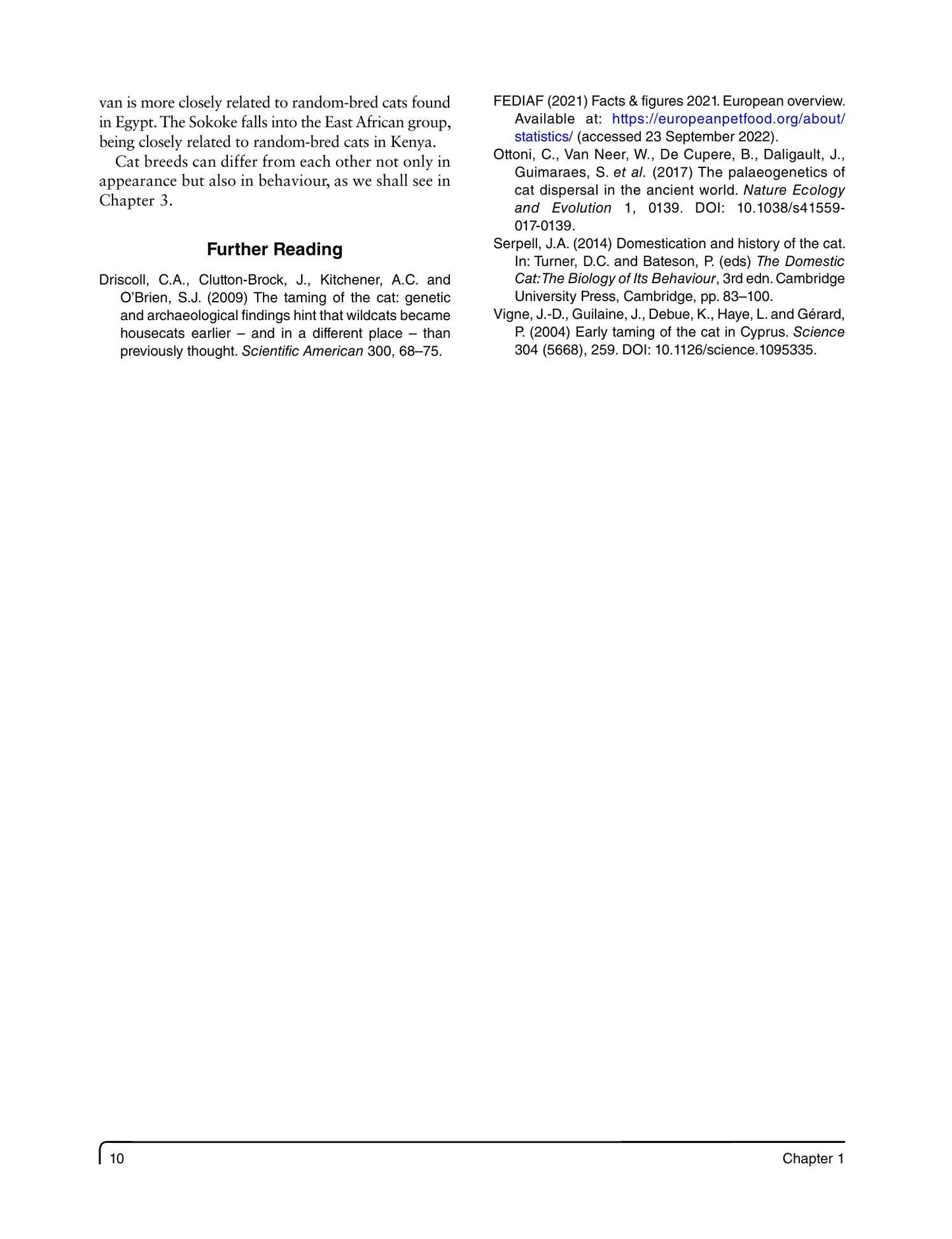 van is more closely related to random-bred cats found in Egypt. The Sokoke falls into the East African group, being closely related to random-bred cats in Kenya.

Cat breeds can differ from each other not only in appearance but also in behaviour, as we shall see in Chapter 3.

Further Reading

Driscoll, C.A., Clutton-Brock, J., Kitchener, A.C. and O'Brien, S.J. (2009) The taming of the cat: genetic and archaeological findings hint that wildcats became housecats earlier – and in a different place – than previously thought. Scientific American 300, 68–75.

FEDIAF (2021) Facts & figures 2021. European overview. Available at: https://europeanpetfood.org/about/statistics/ (accessed 23 September 2022).

Ottoni, C., Van Neer, W., De Cupere, B., Daligault, J., Guimaraes, S. et al. (2017) The palaeogenetics of cat dispersal in the ancient world. Nature Ecology and Evolution 1, 0139. DOI: 10.1038/s41559-017-0139.

Serpell, J.A. (2014) Domestication and history of the cat. In: Turner, D.C. and Bateson, P. (eds) The Domestic Cat: The Biology of Its Behaviour, 3rd edn. Cambridge University Press, Cambridge, pp. 83–100.

Vigne, J.-D., Guilaine, J., Debue, K., Haye, L. and Gérard, P. (2004) Early taming of the cat in Cyprus. Science 304 (5668), 259. DOI: 10.1126/science.1095335.

10 Chapter 1